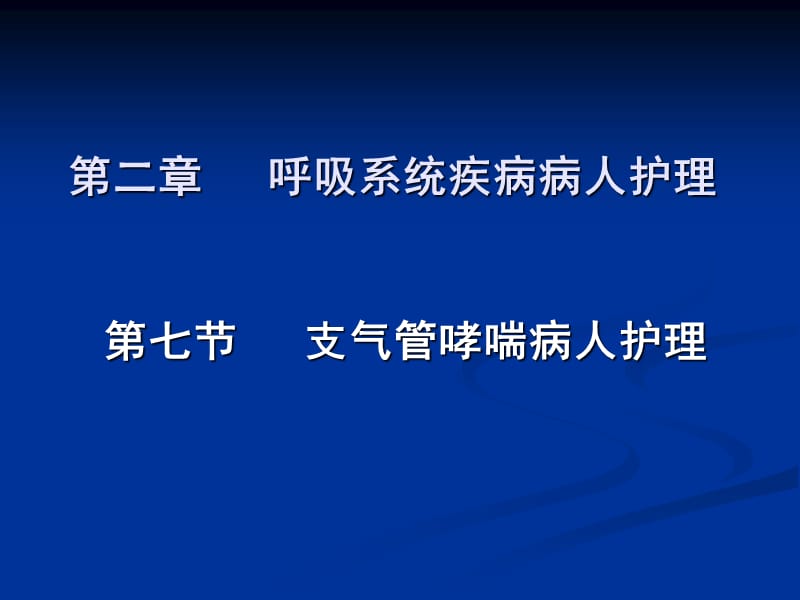 第二章　呼吸系统疾病病人护理

第七节　支气管哮喘病人护理